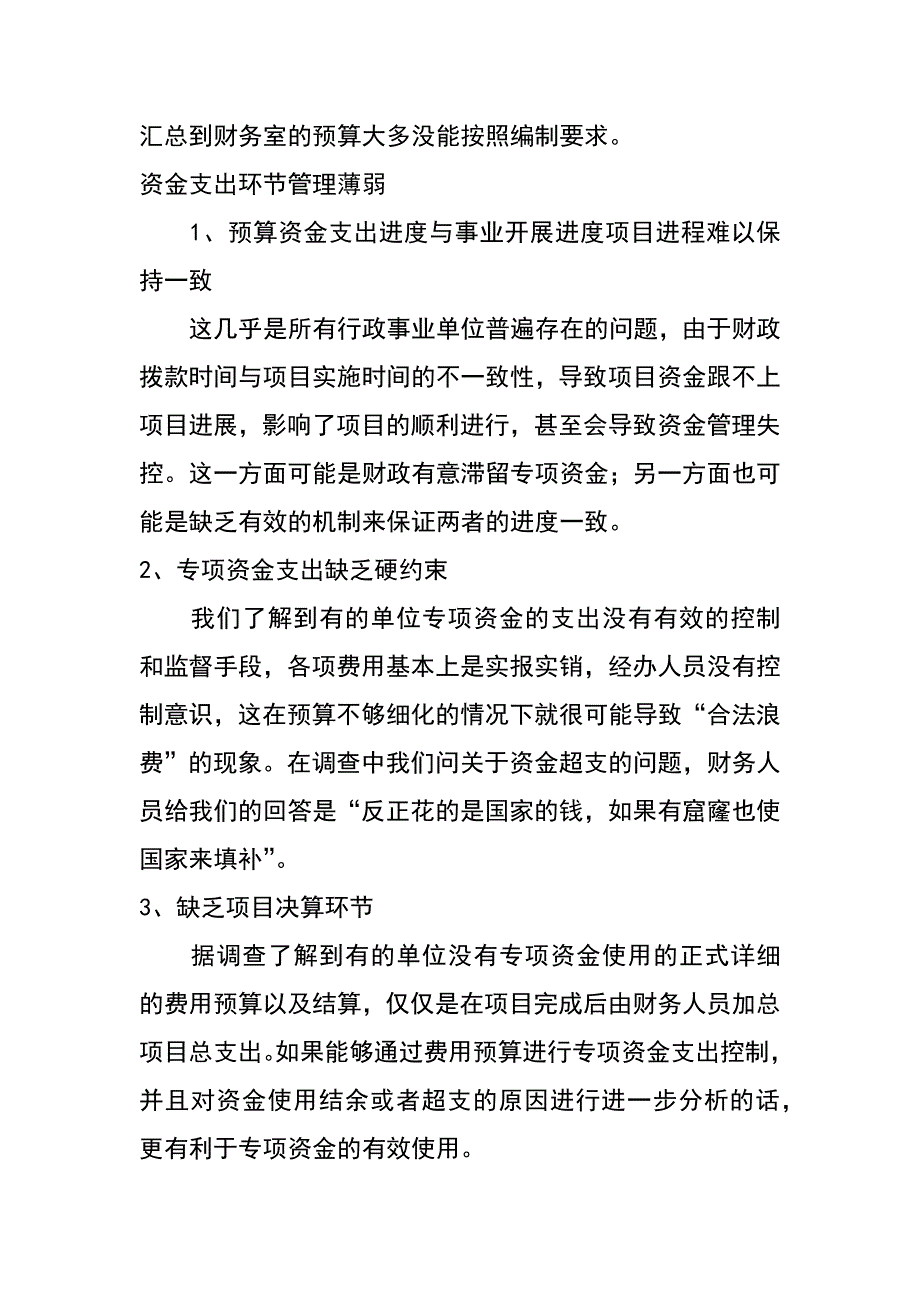 汇总到财务室的预算大多没能按照编制要求。

资金支出环节管理薄弱

1、预算资金支出进度与事业开展进度项目进程难以保持一致

这几乎是所有行政事业单位普遍存在的问题，由于财政拨款时间与项目实施时间的不一致性，导致项目资金跟不上项目进展，影响了项目的顺利进行，甚至会导致资金管理失控。这一方面可能是财政有意滞留专项资金；另一方面也可能是缺乏有效的机制来保证两者的进度一致。

2、专项资金支出缺乏硬约束

我们了解到有的单位专项资金的支出没有有效的控制和监督手段，各项费用基本上是实报实销，经办人员没有控制意识，这在预算不够细化的情况下就很可能导致“合法浪费”的现象。在调查中我们问关于资金超支的问题，财务人员给我们的回答是“反正花的是国家的钱，如果有窟窿也使国家来填补”。

3、缺乏项目决算环节

据调查了解到有的单位没有专项资金使用的正式详细的费用预算以及结算，仅仅是在项目完成后由财务人员加总项目总支出。如果能够通过费用预算进行专项资金支出控制，并且对资金使用结余或者超支的原因进行进一步分析的话，更有利于专项资金的有效使用。